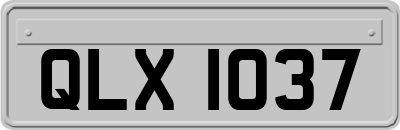 QLX 1037